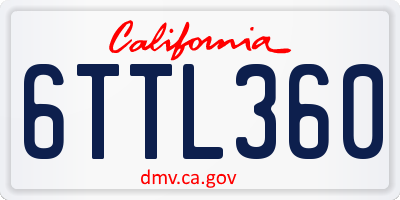 California

6TTL360

dmv.ca.gov